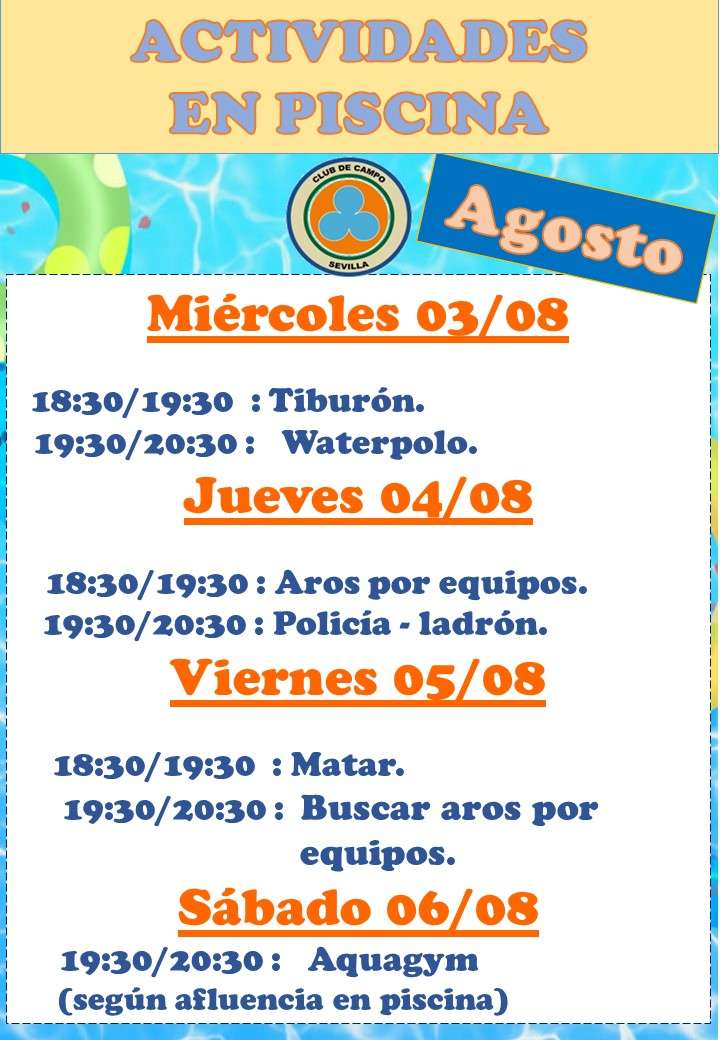 ACTIVIDADES
EN PISCINA

CLUB DE CAMPO
SEVILLA

Agosto

Miércoles 03/08

18:30/19:30 : Tiburón.
19:30/20:30 : Waterpolo.

Jueves 04/08

18:30/19:30 : Aros por equipos.
19:30/20:30 : Policía - ladrón.

Viernes 05/08

18:30/19:30 : Matar.
19:30/20:30 : Buscar aros por equipos.

Sábado 06/08

19:30/20:30 : Aquagym
(según afluencia en piscina)